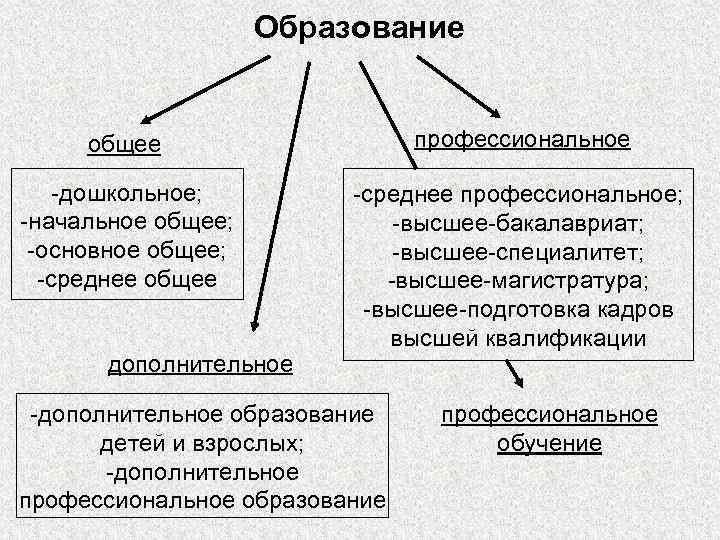 Образование

общее

-дошкольное;
-начальное общее;
-основное общее;
-среднее общее

профессиональное

-среднее профессиональное;
-высшее-бакалавриат;
-высшее-специалитет;
-высшее-магистратура;
-высшее-подготовка кадров высшей квалификации

дополнительное

-дополнительное образование детей и взрослых;
-дополнительное профессиональное образование

профессиональное обучение